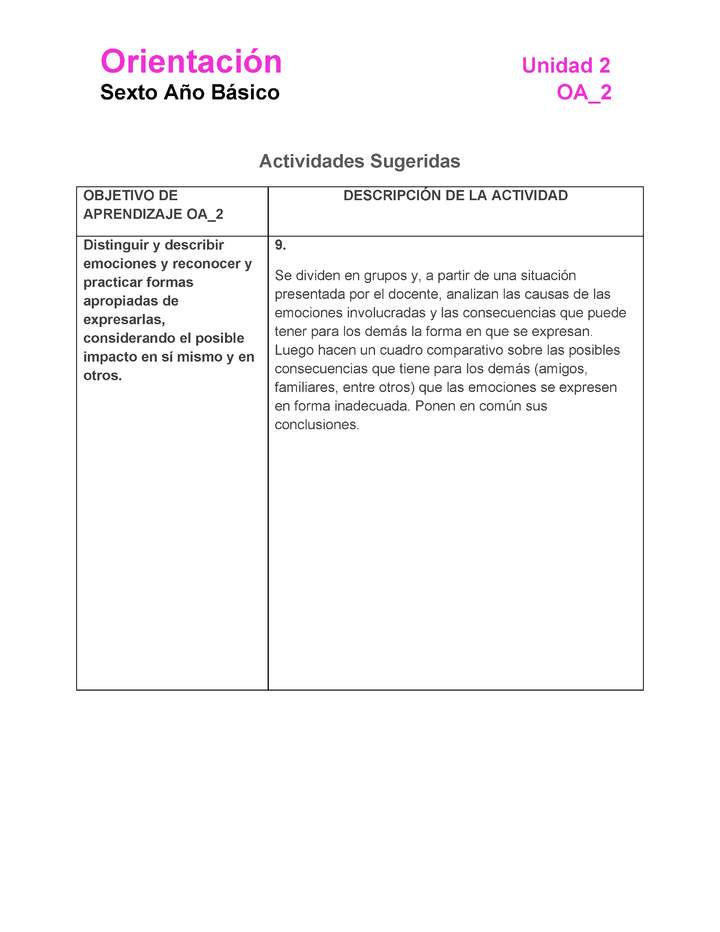 Orientación
Sexto Año Básico

Unidad 2
OA_2

Actividades Sugeridas

| OBJETIVO DE APRENDIZAJE OA_2 | DESCRIPCIÓN DE LA ACTIVIDAD |
|---|---|
| Distinguir y describir emociones y reconocer y practicar formas apropiadas de expresarlas, considerando el posible impacto en sí mismo y en otros. | 9. Se dividen en grupos y, a partir de una situación presentada por el docente, analizan las causas de las emociones involucradas y las consecuencias que puede tener para los demás la forma en que se expresan. Luego hacen un cuadro comparativo sobre las posibles consecuencias que tiene para los demás (amigos, familiares, entre otros) que las emociones se expresen en forma inadecuada. Ponen en común sus conclusiones. |